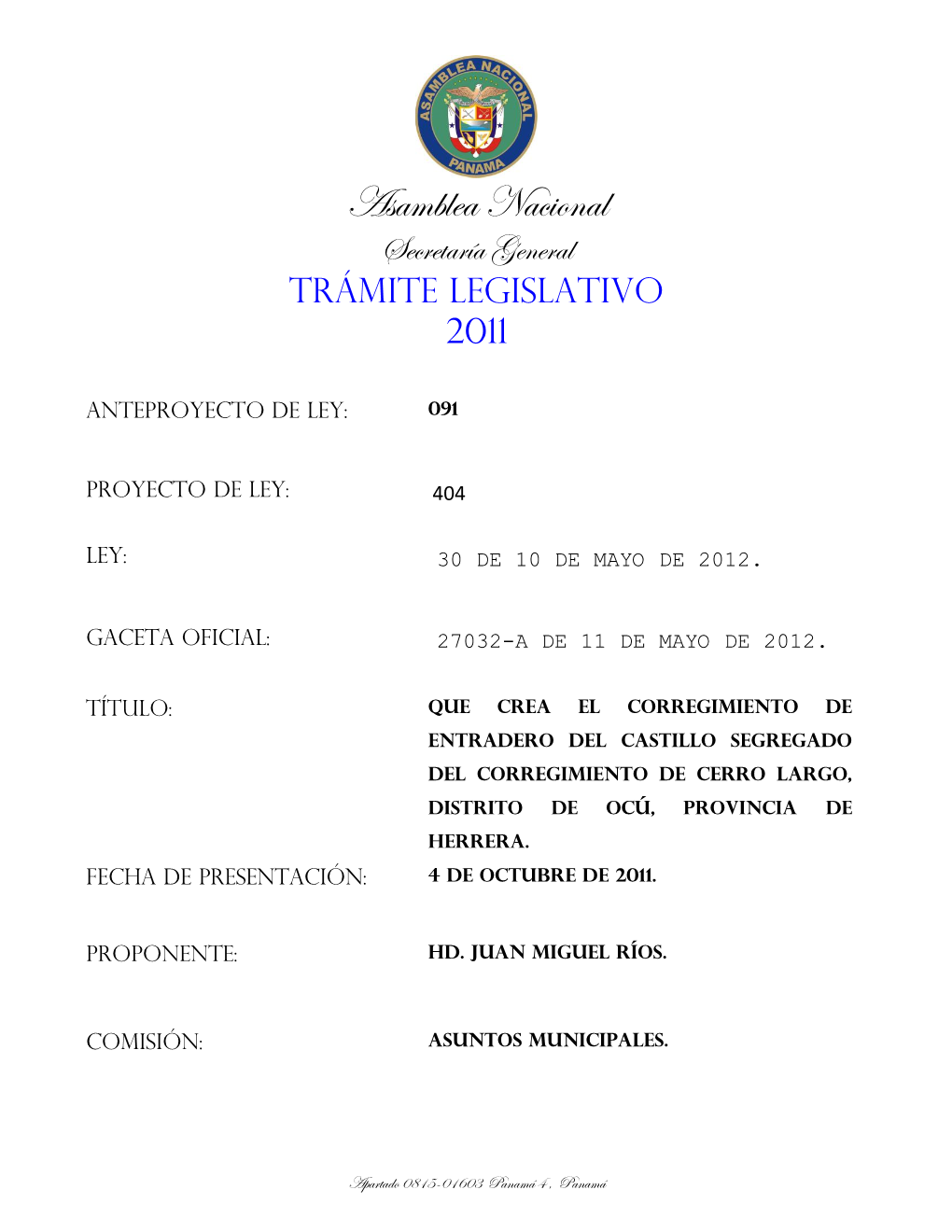 ASAMBLEA NACIONAL
PANAMA

Asamblea Nacional
Secretaría General
TRÁMITE LEGISLATIVO
2011

ANTEPROYECTO DE LEY: 091

PROYECTO DE LEY: 404

LEY: 30 DE 10 DE MAYO DE 2012.

GACETA OFICIAL: 27032-A DE 11 DE MAYO DE 2012.

TÍTULO: QUE CREA EL CORREGIMIENTO DE ENTRADERO DEL CASTILLO SEGREGADO DEL CORREGIMIENTO DE CERRO LARGO, DISTRITO DE OCÚ, PROVINCIA DE HERRERA.

FECHA DE PRESENTACIÓN: 4 DE OCTUBRE DE 2011.

PROPONENTE: HD. JUAN MIGUEL RÍOS.

COMISIÓN: ASUNTOS MUNICIPALES.

Apartado 0815-01603 Panamá 4, Panamá